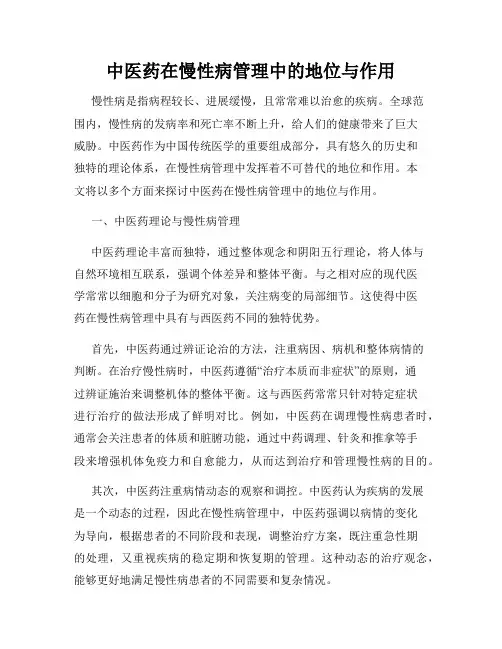 中医药在慢性病管理中的地位与作用

慢性病是指病程较长、进展缓慢，且常常难以治愈的疾病。全球范围内，慢性病的发病率和死亡率不断上升，给人们的健康带来了巨大威胁。中医药作为中国传统医学的重要组成部分，具有悠久的历史和独特的理论体系，在慢性病管理中发挥着不可替代的地位和作用。本文将以多个方面来探讨中医药在慢性病管理中的地位与作用。

一、中医药理论与慢性病管理

中医药理论丰富而独特，通过整体观念和阴阳五行理论，将人体与自然环境相互联系，强调个体差异和整体平衡。与之相对应的现代医学常常以细胞和分子为研究对象，关注病变的局部细节。这使得中医药在慢性病管理中具有与西医药不同的独特优势。

首先，中医药通过辨证论治的方法，注重病因、病机和整体病情的判断。在治疗慢性病时，中医药遵循“治疗本质而非症状”的原则，通过辨证施治来调整机体的整体平衡。这与西医药常常只针对特定症状进行治疗的做法形成了鲜明对比。例如，中医药在调理慢性病患者时，通常会关注患者的体质和脏腑功能，通过中药调理、针灸和推拿等手段来增强机体免疫力和自愈能力，从而达到治疗和管理慢性病的目的。

其次，中医药注重病情动态的观察和调控。中医药认为疾病的发展是一个动态的过程，因此在慢性病管理中，中医药强调以病情的变化为导向，根据患者的不同阶段和表现，调整治疗方案，既注重急性期的处理，又重视疾病的稳定期和恢复期的管理。这种动态的治疗观念，能够更好地满足慢性病患者的不同需要和复杂情况。